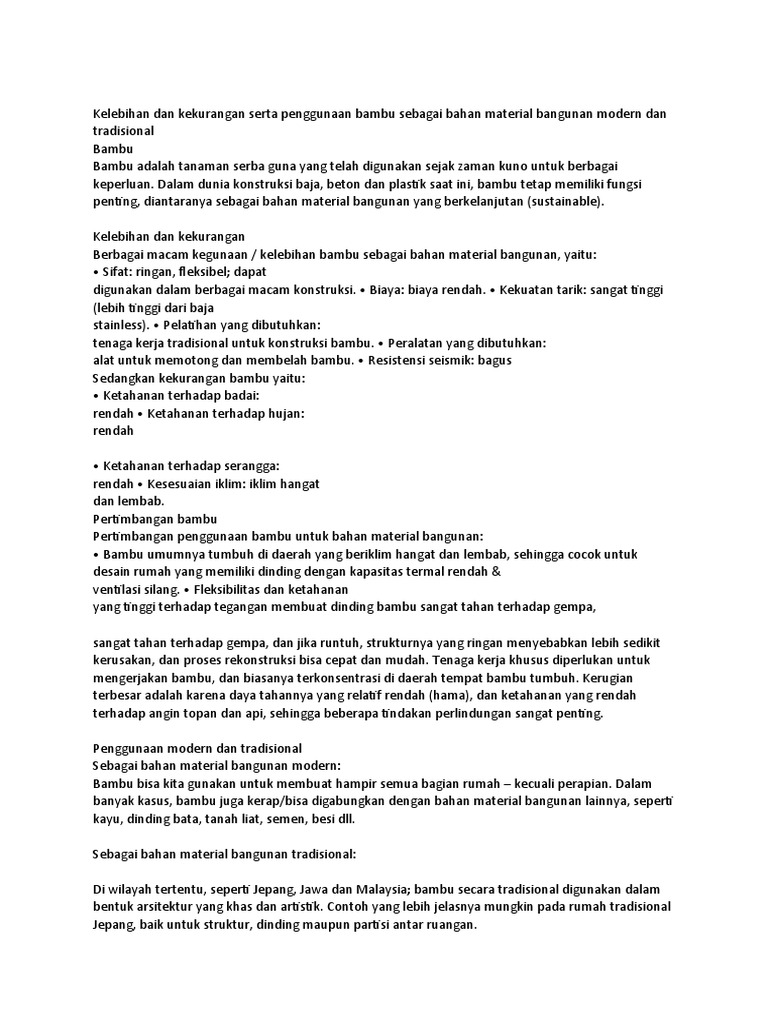 Kelebihan dan kekurangan serta penggunaan bambu sebagai bahan material bangunan modern dan tradisional
Bambu
Bambu adalah tanaman serba guna yang telah digunakan sejak zaman kuno untuk berbagai keperluan. Dalam dunia konstruksi baja, beton dan plastik saat ini, bambu tetap memiliki fungsi penting, diantaranya sebagai bahan material bangunan yang berkelanjutan (sustainable).

Kelebihan dan kekurangan
Berbagai macam kegunaan / kelebihan bambu sebagai bahan material bangunan, yaitu:
• Sifat: ringan, fleksibel; dapat
digunakan dalam berbagai macam konstruksi. • Biaya: biaya rendah. • Kekuatan tarik: sangat tinggi (lebih tinggi dari baja
stainless). • Pelatihan yang dibutuhkan:
tenaga kerja tradisional untuk konstruksi bambu. • Peralatan yang dibutuhkan:
alat untuk memotong dan membelah bambu. • Resistensi seismik: bagus
Sedangkan kekurangan bambu yaitu:
• Ketahanan terhadap badai:
rendah • Ketahanan terhadap hujan:
rendah

• Ketahanan terhadap serangga:
rendah • Kesesuaian iklim: iklim hangat
dan lembab.
Pertimbangan bambu
Pertimbangan penggunaan bambu untuk bahan material bangunan:
• Bambu umumnya tumbuh di daerah yang beriklim hangat dan lembab, sehingga cocok untuk desain rumah yang memiliki dinding dengan kapasitas termal rendah &
ventilasi silang. • Fleksibilitas dan ketahanan
yang tinggi terhadap tegangan membuat dinding bambu sangat tahan terhadap gempa,

sangat tahan terhadap gempa, dan jika runtuh, strukturnya yang ringan menyebabkan lebih sedikit kerusakan, dan proses rekonstruksi bisa cepat dan mudah. Tenaga kerja khusus diperlukan untuk mengerjakan bambu, dan biasanya terkonsentrasi di daerah tempat bambu tumbuh. Kerugian terbesar adalah karena daya tahannya yang relatif rendah (hama), dan ketahanan yang rendah terhadap angin topan dan api, sehingga beberapa tindakan perlindungan sangat penting.

Penggunaan modern dan tradisional
Sebagai bahan material bangunan modern:
Bambu bisa kita gunakan untuk membuat hampir semua bagian rumah – kecuali perapian. Dalam banyak kasus, bambu juga kerap/bisa digabungkan dengan bahan material bangunan lainnya, seperti kayu, dinding bata, tanah liat, semen, besi dll.

Sebagai bahan material bangunan tradisional:

Di wilayah tertentu, seperti Jepang, Jawa dan Malaysia; bambu secara tradisional digunakan dalam bentuk arsitektur yang khas dan artistik. Contoh yang lebih jelasnya mungkin pada rumah tradisional Jepang, baik untuk struktur, dinding maupun partisi antar ruangan.